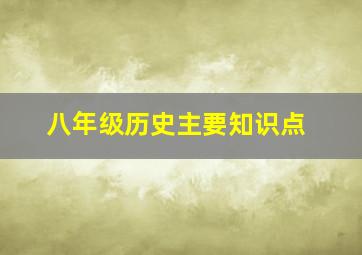 八年级历史主要知识点